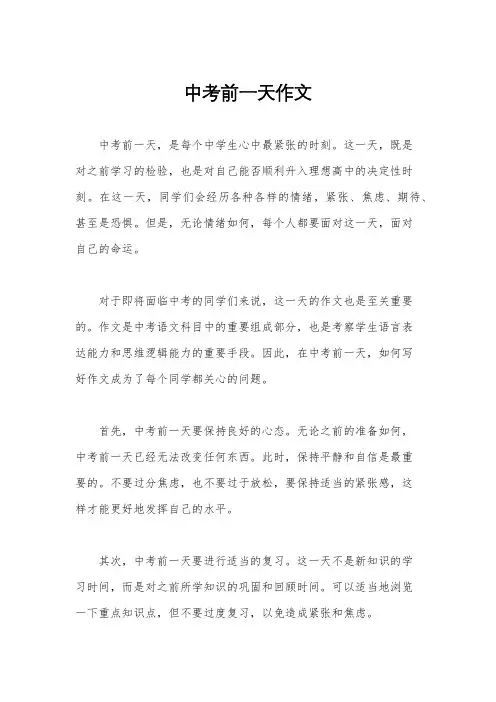 中考前一天作文

中考前一天，是每个中学生心中最紧张的时刻。这一天，既是对之前学习的检验，也是对自己能否顺利升入理想高中的决定性时刻。在这一天，同学们会经历各种各样的情绪，紧张、焦虑、期待、甚至是恐惧。但是，无论情绪如何，每个人都要面对这一天，面对自己的命运。

对于即将面临中考的同学们来说，这一天的作文也是至关重要的。作文是中考语文科目中的重要组成部分，也是考察学生语言表达能力和思维逻辑能力的重要手段。因此，在中考前一天，如何写好作文成为了每个同学都关心的问题。

首先，中考前一天要保持良好的心态。无论之前的准备如何，中考前一天已经无法改变任何东西。此时，保持平静和自信是最重要的。不要过分焦虑，也不要过于放松，要保持适当的紧张感，这样才能更好地发挥自己的水平。

其次，中考前一天要进行适当的复习。这一天不是新知识的学习时间，而是对之前所学知识的巩固和回顾时间。可以适当地浏览一下重点知识点，但不要过度复习，以免造成紧张和焦虑。